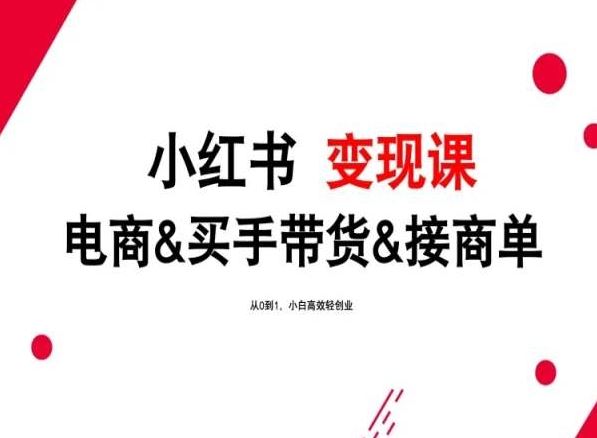 小红书 变现课
电商&买手带货&接商单

从0到1，小白高效轻创业